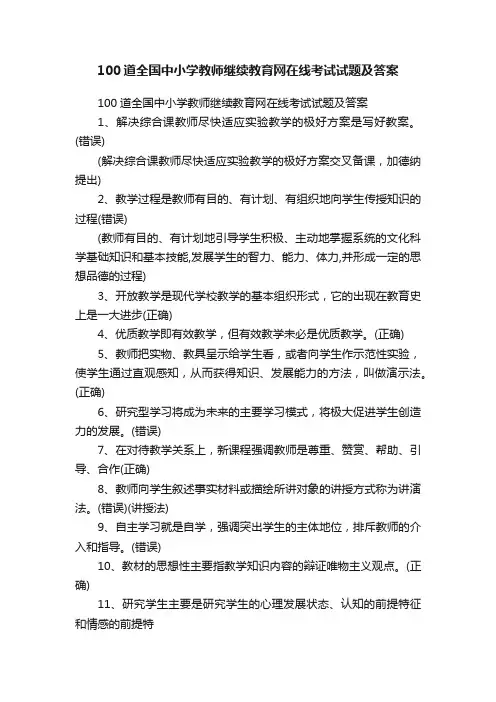 100道全国中小学教师继续教育网在线考试试题及答案

100道全国中小学教师继续教育网在线考试试题及答案

1、解决综合课教师尽快适应实验教学的极好方案是写好教案。(错误)

(解决综合课教师尽快适应实验教学的极好方案交叉备课，加德纳提出)

2、教学过程是教师有目的、有计划、有组织地向学生传授知识的过程(错误)

(教师有目的、有计划地引导学生积极、主动地掌握系统的文化科学基础知识和基本技能,发展学生的智力、能力、体力,并形成一定的思想品德的过程)

3、开放教学是现代学校教学的基本组织形式，它的出现在教育史上是一大进步(正确)

4、优质教学即有效教学，但有效教学未必是优质教学。(正确)

5、教师把实物、教具呈示给学生看，或者向学生作示范性实验，使学生通过直观感知，从而获得知识、发展能力的方法，叫做演示法。(正确)

6、研究型学习将成为未来的主要学习模式，将极大促进学生创造力的发展。(错误)

7、在对待教学关系上，新课程强调教师是尊重、赞赏、帮助、引导、合作(正确)

8、教师向学生叙述事实材料或描绘所讲对象的讲授方式称为讲演法。(错误)(讲授法)

9、自主学习就是自学，强调突出学生的主体地位，排斥教师的介入和指导。(错误)

10、教材的思想性主要指教学知识内容的辩证唯物主义观点。(正确)

11、研究学生主要是研究学生的心理发展状态、认知的前提特征和情感的前提特